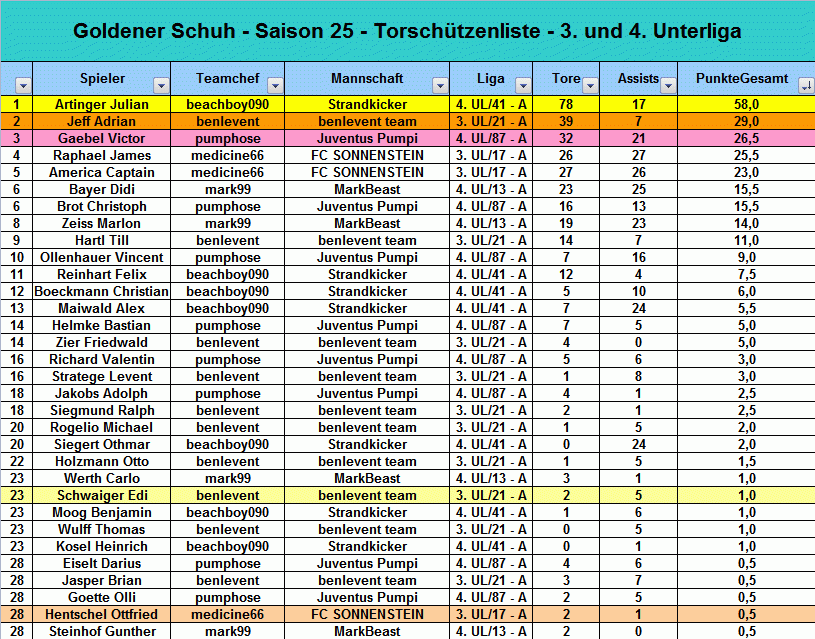 Goldener Schuh - Saison 25 - Torschützenliste - 3. und 4. Unterliga

| | Spieler | Teamchef | Mannschaft | Liga | Tore | Assists | PunkteGesamt |
|---|---|---|---|---|---|---|---|
| 1 | Artinger Julian | beachboy090 | Strandkicker | 4. UL/41 - A | 78 | 17 | 58,0 |
| 2 | Jeff Adrian | benlevent | benlevent team | 3. UL/21 - A | 39 | 7 | 29,0 |
| 3 | Gaebel Victor | pumphose | Juventus Pumpi | 4. UL/87 - A | 32 | 21 | 26,5 |
| 4 | Raphael James | medicine66 | FC SONNENSTEIN | 3. UL/17 - A | 26 | 27 | 25,5 |
| 5 | America Captain | medicine66 | FC SONNENSTEIN | 3. UL/17 - A | 27 | 26 | 23,0 |
| 6 | Bayer Didi | mark99 | MarkBeast | 4. UL/13 - A | 23 | 25 | 15,5 |
| 6 | Brot Christoph | pumphose | Juventus Pumpi | 4. UL/87 - A | 16 | 13 | 15,5 |
| 8 | Zeiss Marlon | mark99 | MarkBeast | 4. UL/13 - A | 19 | 23 | 14,0 |
| 9 | Hartl Till | benlevent | benlevent team | 3. UL/21 - A | 14 | 7 | 11,0 |
| 10 | Ollenhauer Vincent | pumphose | Juventus Pumpi | 4. UL/87 - A | 7 | 16 | 9,0 |
| 11 | Reinhart Felix | beachboy090 | Strandkicker | 4. UL/41 - A | 12 | 4 | 7,5 |
| 12 | Boeckmann Christian | beachboy090 | Strandkicker | 4. UL/41 - A | 5 | 10 | 6,0 |
| 13 | Maiwald Alex | beachboy090 | Strandkicker | 4. UL/41 - A | 7 | 24 | 5,5 |
| 14 | Helmke Bastian | pumphose | Juventus Pumpi | 4. UL/87 - A | 7 | 5 | 5,0 |
| 14 | Zier Friedwald | benlevent | benlevent team | 3. UL/21 - A | 4 | 0 | 5,0 |
| 16 | Richard Valentin | pumphose | Juventus Pumpi | 4. UL/87 - A | 5 | 6 | 3,0 |
| 16 | Stratege Levent | benlevent | benlevent team | 3. UL/21 - A | 1 | 8 | 3,0 |
| 18 | Jakobs Adolph | pumphose | Juventus Pumpi | 4. UL/87 - A | 4 | 1 | 2,5 |
| 18 | Siegmund Ralph | benlevent | benlevent team | 3. UL/21 - A | 2 | 1 | 2,5 |
| 20 | Rogelio Michael | benlevent | benlevent team | 3. UL/21 - A | 1 | 5 | 2,0 |
| 20 | Siegert Othmar | beachboy090 | Strandkicker | 4. UL/41 - A | 0 | 24 | 2,0 |
| 22 | Holzmann Otto | benlevent | benlevent team | 3. UL/21 - A | 1 | 5 | 1,5 |
| 23 | Werth Carlo | mark99 | MarkBeast | 4. UL/13 - A | 3 | 1 | 1,0 |
| 23 | Schwaiger Edi | benlevent | benlevent team | 3. UL/21 - A | 2 | 5 | 1,0 |
| 23 | Moog Benjamin | beachboy090 | Strandkicker | 4. UL/41 - A | 1 | 6 | 1,0 |
| 23 | Wulff Thomas | benlevent | benlevent team | 3. UL/21 - A | 0 | 5 | 1,0 |
| 23 | Kosel Heinrich | beachboy090 | Strandkicker | 4. UL/41 - A | 0 | 1 | 1,0 |
| 28 | Eiselt Darius | pumphose | Juventus Pumpi | 4. UL/87 - A | 4 | 6 | 0,5 |
| 28 | Jasper Brian | benlevent | benlevent team | 3. UL/21 - A | 3 | 7 | 0,5 |
| 28 | Goette Olli | pumphose | Juventus Pumpi | 4. UL/87 - A | 2 | 5 | 0,5 |
| 28 | Hentschel Ottfried | medicine66 | FC SONNENSTEIN | 3. UL/17 - A | 2 | 1 | 0,5 |
| 28 | Steinhof Gunther | mark99 | MarkBeast | 4. UL/13 - A | 2 | 0 | 0,5 |